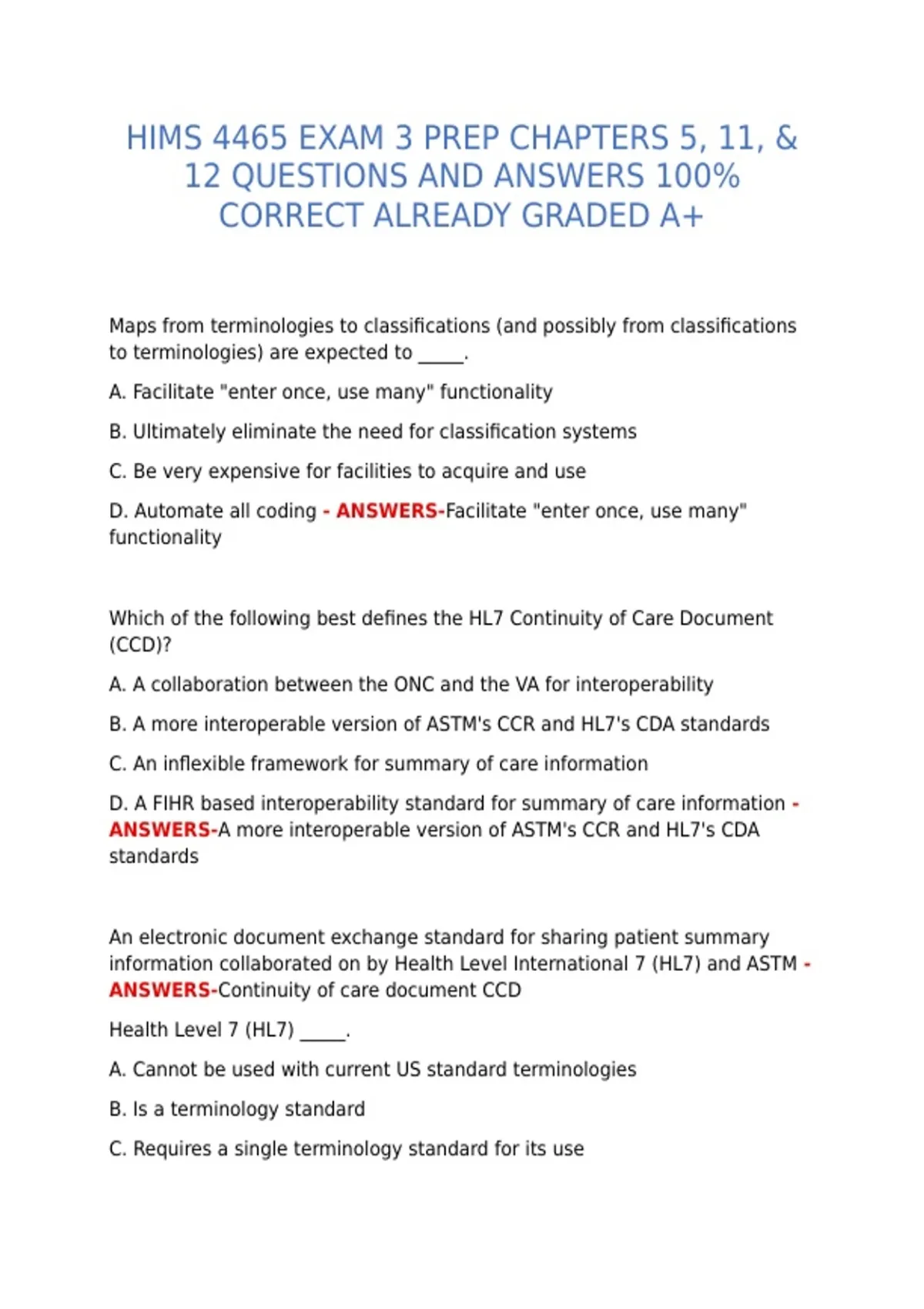 HIMS 4465 EXAM 3 PREP CHAPTERS 5, 11, & 12 QUESTIONS AND ANSWERS 100% CORRECT ALREADY GRADED A+

Maps from terminologies to classifications (and possibly from classifications to terminologies) are expected to _____.

A. Facilitate "enter once, use many" functionality

B. Ultimately eliminate the need for classification systems

C. Be very expensive for facilities to acquire and use

D. Automate all coding - ANSWERS-Facilitate "enter once, use many" functionality

Which of the following best defines the HL7 Continuity of Care Document (CCD)?

A. A collaboration between the ONC and the VA for interoperability

B. A more interoperable version of ASTM's CCR and HL7's CDA standards

C. An inflexible framework for summary of care information

D. A FIHR based interoperability standard for summary of care information - ANSWERS-A more interoperable version of ASTM's CCR and HL7's CDA standards

An electronic document exchange standard for sharing patient summary information collaborated on by Health Level International 7 (HL7) and ASTM - ANSWERS-Continuity of care document CCD

Health Level 7 (HL7) _____.

A. Cannot be used with current US standard terminologies

B. Is a terminology standard

C. Requires a single terminology standard for its use